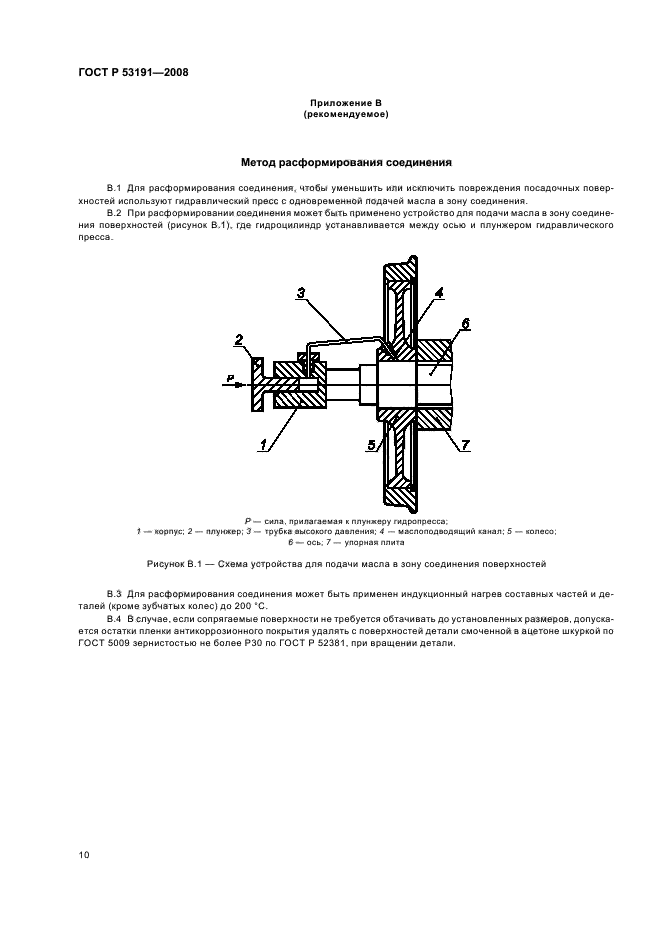 ГОСТ Р 53191—2008

Приложение В
(рекомендуемое)

Метод расформирования соединения

В.1 Для расформирования соединения, чтобы уменьшить или исключить повреждения посадочных поверхностей используют гидравлический пресс с одновременной подачей масла в зону соединения.

В.2 При расформировании соединения может быть применено устройство для подачи масла в зону соединения поверхностей (рисунок В.1), где гидроцилиндр устанавливается между осью и плунжером гидравлического пресса.

3
4
2
6
P
1
5
7

P — сила, прилагаемая к плунжеру гидропресса;
1 — корпус; 2 — плунжер; 3 — трубка высокого давления; 4 — маслоподводящий канал; 5 — колесо;
6 — ось; 7 — упорная плита

Рисунок В.1 — Схема устройства для подачи масла в зону соединения поверхностей

В.3 Для расформирования соединения может быть применен индукционный нагрев составных частей и деталей (кроме зубчатых колес) до 200 °С.

В.4 В случае, если сопрягаемые поверхности не требуется обтачивать до установленных размеров, допускается остатки пленки антикоррозионного покрытия удалять с поверхностей детали смоченной в ацетоне шкуркой по ГОСТ 5009 зернистостью не более Р30 по ГОСТ Р 52381, при вращении детали.

10